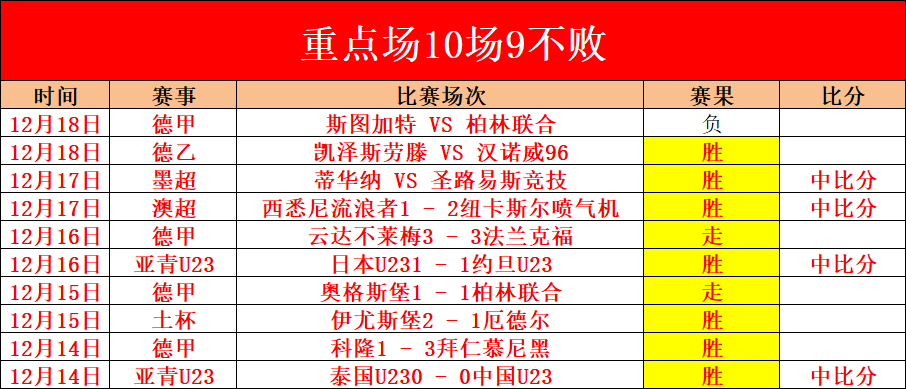 重点场10场9不败

| 时间 | 赛事 | 比赛场次 | 赛果 | 比分 |
|---|---|---|---|---|
| 12月18日 | 德甲 | 斯图加特 VS 柏林联合 | 负 | |
| 12月18日 | 德乙 | 凯泽斯劳滕 VS 汉诺威96 | 胜 | |
| 12月17日 | 墨超 | 蒂华纳 VS 圣路易斯竞技 | 胜 | 中比分 |
| 12月17日 | 澳超 | 西悉尼流浪者1 - 2纽卡斯尔喷气机 | 胜 | 中比分 |
| 12月16日 | 德甲 | 云达不莱梅3 - 3法兰克福 | 走 | |
| 12月16日 | 亚青U23 | 日本U231 - 1约旦U23 | 胜 | 中比分 |
| 12月15日 | 德甲 | 奥格斯堡1 - 1柏林联合 | 走 | |
| 12月15日 | 土杯 | 伊尤斯堡2 - 1厄德尔 | 胜 | |
| 12月14日 | 德甲 | 科隆1 - 3拜仁慕尼黑 | 胜 | |
| 12月14日 | 亚青U23 | 泰国U230 - 0中国U23 | 胜 | 中比分 |